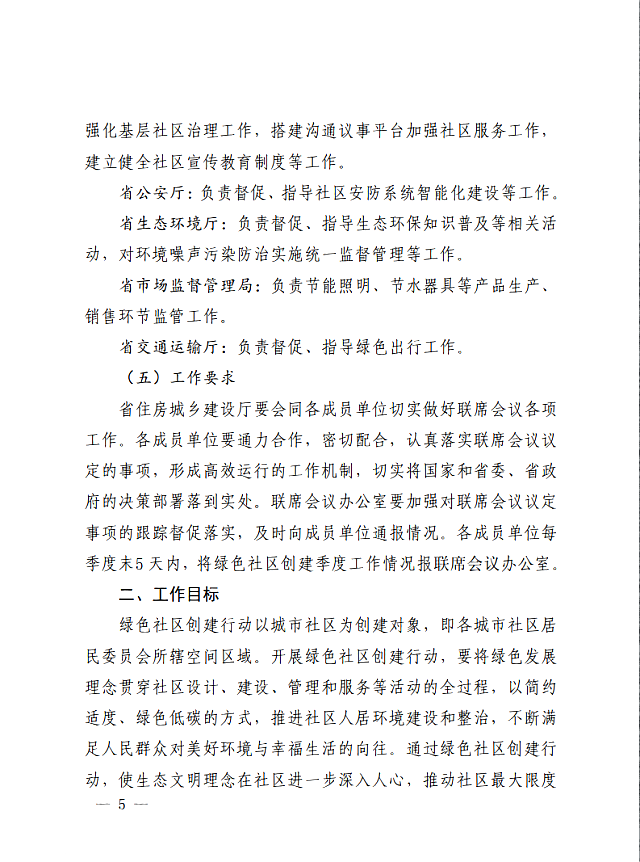 强化基层社区治理工作，搭建沟通议事平台加强社区服务工作，建立健全社区宣传教育制度等工作。

省公安厅：负责督促、指导社区安防系统智能化建设等工作。

省生态环境厅：负责督促、指导生态环保知识普及等相关活动，对环境噪声污染防治实施统一监督管理等工作。

省市场监督管理局：负责节能照明、节水器具等产品生产、销售环节监管工作。

省交通运输厅：负责督促、指导绿色出行工作。

（五）工作要求

省住房城乡建设厅要会同各成员单位切实做好联席会议各项工作。各成员单位要通力合作，密切配合，认真落实联席会议议定的事项，形成高效运行的工作机制，切实将国家和省委、省政府的决策部署落到实处。联席会议办公室要加强对联席会议议定事项的跟踪督促落实，及时向成员单位通报情况。各成员单位每季度末5天内，将绿色社区创建季度工作情况报联席会议办公室。

二、工作目标

绿色社区创建行动以城市社区为创建对象，即各城市社区居民委员会所辖空间区域。开展绿色社区创建行动，要将绿色发展理念贯穿社区设计、建设、管理和服务等活动的全过程，以简约适度、绿色低碳的方式，推进社区人居环境建设和整治，不断满足人民群众对美好环境与幸福生活的向往。通过绿色社区创建行动，使生态文明理念在社区进一步深入人心，推动社区最大限度

— 5 —